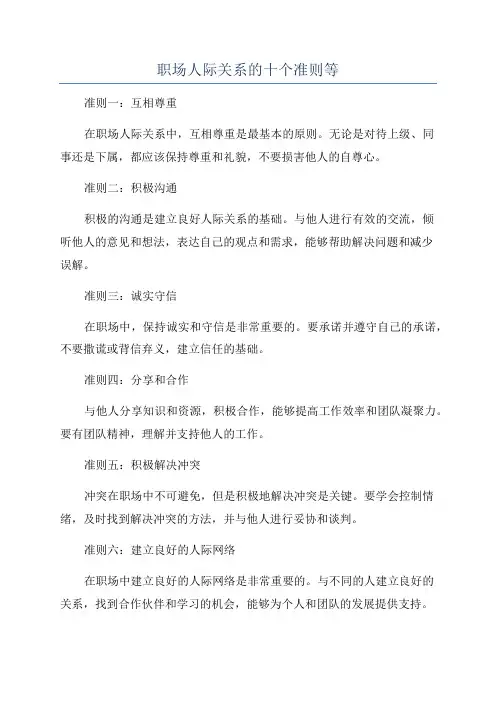 职场人际关系的十个准则等

准则一：互相尊重

在职场人际关系中，互相尊重是最基本的原则。无论是对待上级、同事还是下属，都应该保持尊重和礼貌，不要损害他人的自尊心。

准则二：积极沟通

积极的沟通是建立良好人际关系的基础。与他人进行有效的交流，倾听他人的意见和想法，表达自己的观点和需求，能够帮助解决问题和减少误解。

准则三：诚实守信

在职场中，保持诚实和守信是非常重要的。要承诺并遵守自己的承诺，不要撒谎或背信弃义，建立信任的基础。

准则四：分享和合作

与他人分享知识和资源，积极合作，能够提高工作效率和团队凝聚力。要有团队精神，理解并支持他人的工作。

准则五：积极解决冲突

冲突在职场中不可避免，但是积极地解决冲突是关键。要学会控制情绪，及时找到解决冲突的方法，并与他人进行妥协和谈判。

准则六：建立良好的人际网络

在职场中建立良好的人际网络是非常重要的。与不同的人建立良好的关系，找到合作伙伴和学习的机会，能够为个人和团队的发展提供支持。